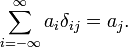 $\sum_{i=-\infty}^{\infty} a_i \delta_{ij} = a_j.$